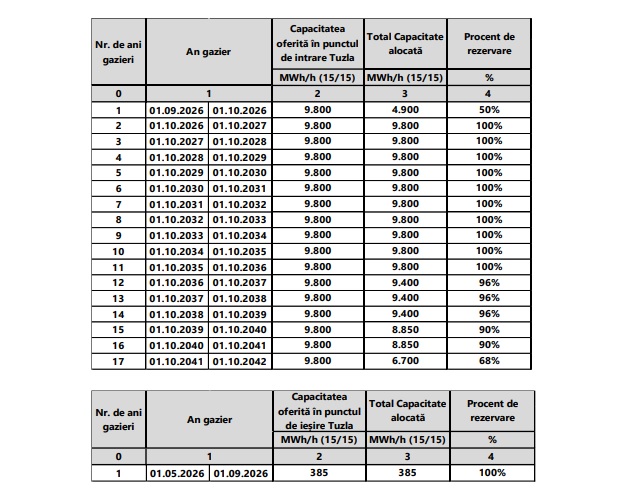 | Nr. de ani gazieri | An gazier | | Capacitatea oferită în punctul de intrare Tuzla | Total Capacitate alocată | Procent de rezervare |
|---|---|---|---|---|---|
| | | | MWh/h (15/15) | MWh/h (15/15) | % |
| 0 | 1 | | 2 | 3 | 4 |
| 1 | 01.09.2026 | 01.10.2026 | 9.800 | 4.900 | 50% |
| 2 | 01.10.2026 | 01.10.2027 | 9.800 | 9.800 | 100% |
| 3 | 01.10.2027 | 01.10.2028 | 9.800 | 9.800 | 100% |
| 4 | 01.10.2028 | 01.10.2029 | 9.800 | 9.800 | 100% |
| 5 | 01.10.2029 | 01.10.2030 | 9.800 | 9.800 | 100% |
| 6 | 01.10.2030 | 01.10.2031 | 9.800 | 9.800 | 100% |
| 7 | 01.10.2031 | 01.10.2032 | 9.800 | 9.800 | 100% |
| 8 | 01.10.2032 | 01.10.2033 | 9.800 | 9.800 | 100% |
| 9 | 01.10.2033 | 01.10.2034 | 9.800 | 9.800 | 100% |
| 10 | 01.10.2034 | 01.10.2035 | 9.800 | 9.800 | 100% |
| 11 | 01.10.2035 | 01.10.2036 | 9.800 | 9.800 | 100% |
| 12 | 01.10.2036 | 01.10.2037 | 9.800 | 9.400 | 96% |
| 13 | 01.10.2037 | 01.10.2038 | 9.800 | 9.400 | 96% |
| 14 | 01.10.2038 | 01.10.2039 | 9.800 | 9.400 | 96% |
| 15 | 01.10.2039 | 01.10.2040 | 9.800 | 8.850 | 90% |
| 16 | 01.10.2040 | 01.10.2041 | 9.800 | 8.850 | 90% |
| 17 | 01.10.2041 | 01.10.2042 | 9.800 | 6.700 | 68% |

| Nr. de ani gazieri | An gazier | | Capacitatea oferită în punctul de ieșire Tuzla | Total Capacitate alocată | Procent de rezervare |
|---|---|---|---|---|---|
| | | | MWh/h (15/15) | MWh/h (15/15) | % |
| 0 | 1 | | 2 | 3 | 4 |
| 1 | 01.05.2026 | 01.09.2026 | 385 | 385 | 100% |